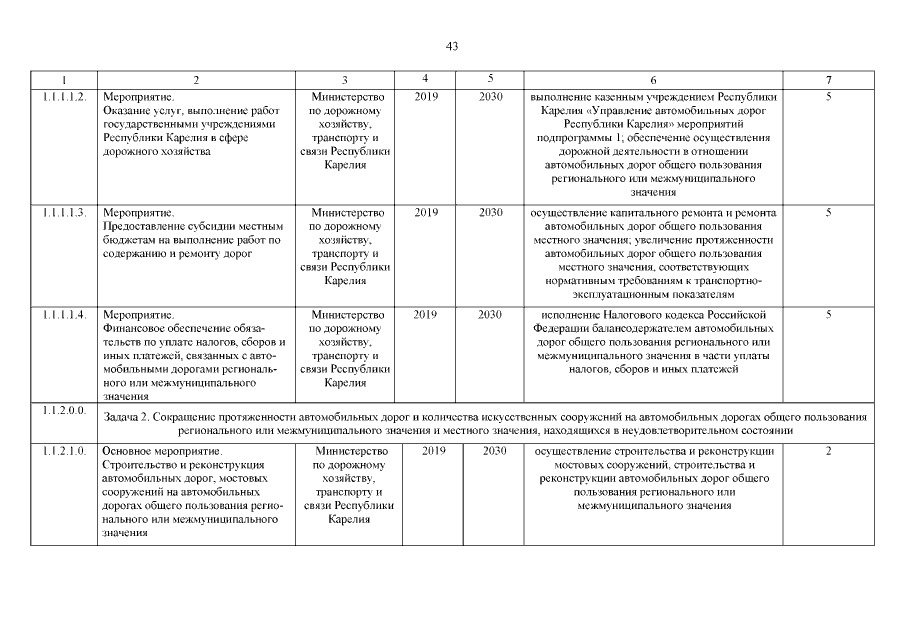 43

| 1 | 2 | 3 | 4 | 5 | 6 | 7 |
|---|---|---|---|---|---|---|
| 1.1.1.1.2. | Мероприятие. Оказание услуг, выполнение работ государственными учреждениями Республики Карелия в сфере дорожного хозяйства | Министерство по дорожному хозяйству, транспорту и связи Республики Карелия | 2019 | 2030 | выполнение казенным учреждением Республики Карелия «Управление автомобильных дорог Республики Карелия» мероприятий подпрограммы 1; обеспечение осуществления дорожной деятельности в отношении автомобильных дорог общего пользования регионального или межмуниципального значения | 5 |
| 1.1.1.1.3. | Мероприятие. Предоставление субсидии местным бюджетам на выполнение работ по содержанию и ремонту дорог | Министерство по дорожному хозяйству, транспорту и связи Республики Карелия | 2019 | 2030 | осуществление капитального ремонта и ремонта автомобильных дорог общего пользования местного значения; увеличение протяженности автомобильных дорог общего пользования местного значения, соответствующих нормативным требованиям к транспортно-эксплуатационным показателям | 5 |
| 1.1.1.1.4. | Мероприятие. Финансовое обеспечение обязательств по уплате налогов, сборов и иных платежей, связанных с автомобильными дорогами регионального или межмуниципального значения | Министерство по дорожному хозяйству, транспорту и связи Республики Карелия | 2019 | 2030 | исполнение Налогового кодекса Российской Федерации балансодержателем автомобильных дорог общего пользования регионального или межмуниципального значения в части уплаты налогов, сборов и иных платежей | 5 |
| 1.1.2.0.0. | Задача 2. Сокращение протяженности автомобильных дорог и количества искусственных сооружений на автомобильных дорогах общего пользования регионального или межмуниципального значения и местного значения, находящихся в неудовлетворительном состоянии | | | | | |
| 1.1.2.1.0. | Основное мероприятие. Строительство и реконструкция автомобильных дорог, мостовых сооружений на автомобильных дорогах общего пользования регионального или межмуниципального значения | Министерство по дорожному хозяйству, транспорту и связи Республики Карелия | 2019 | 2030 | осуществление строительства и реконструкции мостовых сооружений, строительства и реконструкции автомобильных дорог общего пользования регионального или межмуниципального значения | 2 |